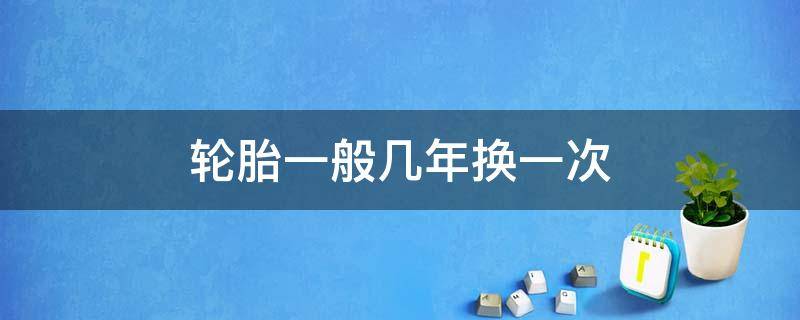 轮胎一般几年换一次